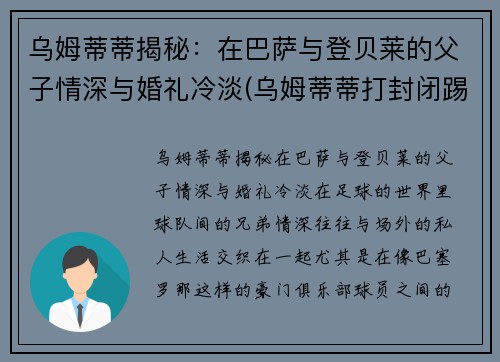 乌姆蒂蒂揭秘：在巴萨与登贝莱的父子情深与婚礼冷淡(乌姆蒂蒂打封闭踢

乌姆蒂蒂揭秘在巴萨与登贝莱的父子情深与婚礼冷淡在足球的世界里球队间的兄弟情深往往与场外的私人生活交织在一起尤其是在像巴塞罗那这样的豪门俱乐部球员之间的